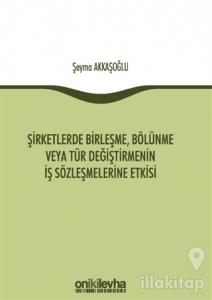 Şeyma AKKAŞOĞLU

ŞİRKETLERDE BİRLEŞME, BÖLÜNME VEYA TÜR DEĞİŞTİRMENİN İŞ SÖZLEŞMELERİNE ETKİSİ

onikilevha

illakitap